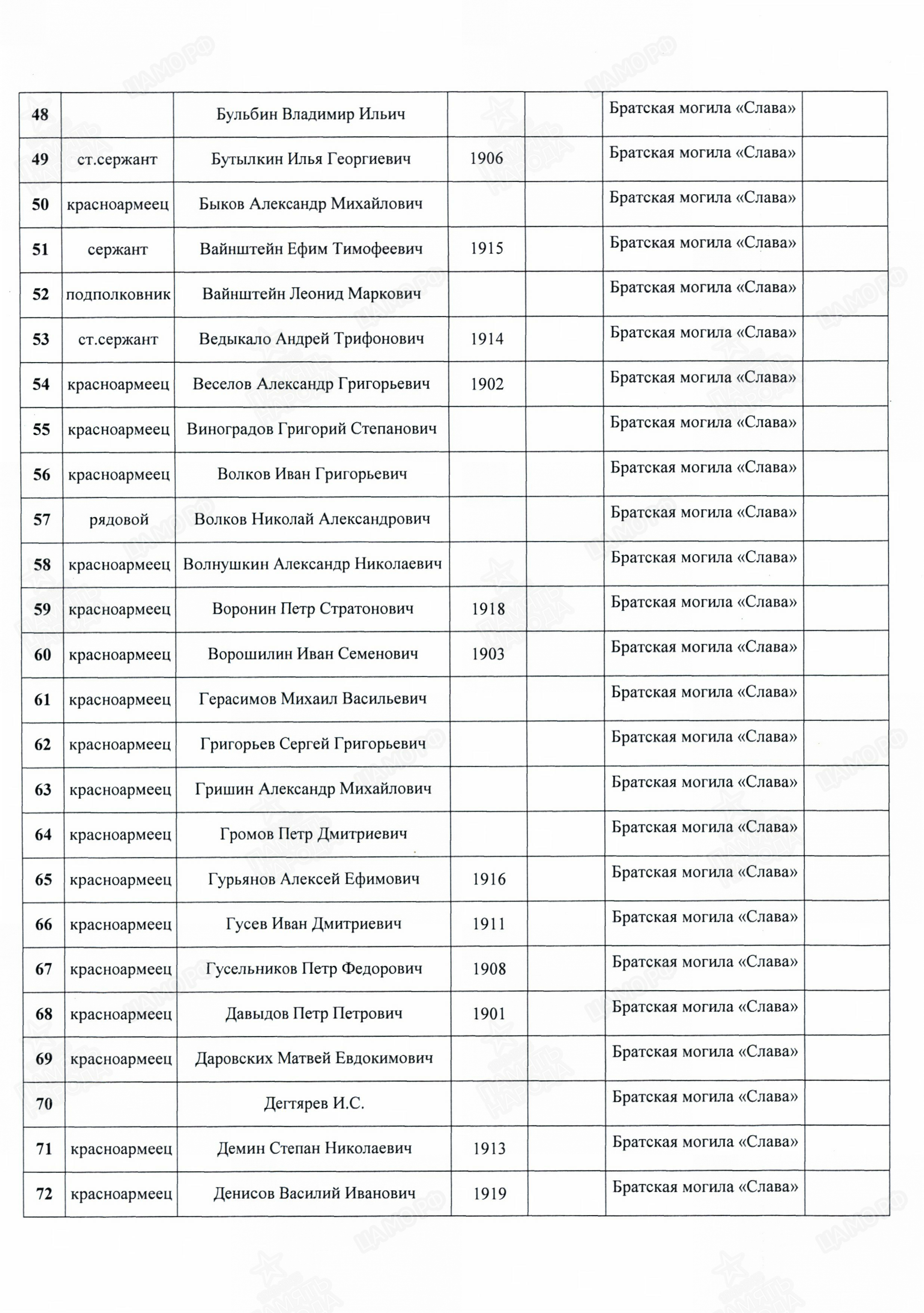 | 48 |  | Бульбин Владимир Ильич |  |  | Братская могила «Слава» |  |
|---|---|---|---|---|---|---|
| 49 | ст.сержант | Бутылкин Илья Георгиевич | 1906 |  | Братская могила «Слава» |  |
| 50 | красноармеец | Быков Александр Михайлович |  |  | Братская могила «Слава» |  |
| 51 | сержант | Вайнштейн Ефим Тимофеевич | 1915 |  | Братская могила «Слава» |  |
| 52 | подполковник | Вайнштейн Леонид Маркович |  |  | Братская могила «Слава» |  |
| 53 | ст.сержант | Ведыкало Андрей Трифонович | 1914 |  | Братская могила «Слава» |  |
| 54 | красноармеец | Веселов Александр Григорьевич | 1902 |  | Братская могила «Слава» |  |
| 55 | красноармеец | Виноградов Григорий Степанович |  |  | Братская могила «Слава» |  |
| 56 | красноармеец | Волков Иван Григорьевич |  |  | Братская могила «Слава» |  |
| 57 | рядовой | Волков Николай Александрович |  |  | Братская могила «Слава» |  |
| 58 | красноармеец | Волнушкин Александр Николаевич |  |  | Братская могила «Слава» |  |
| 59 | красноармеец | Воронин Петр Стратонович | 1918 |  | Братская могила «Слава» |  |
| 60 | красноармеец | Ворошилин Иван Семенович | 1903 |  | Братская могила «Слава» |  |
| 61 | красноармеец | Герасимов Михаил Васильевич |  |  | Братская могила «Слава» |  |
| 62 | красноармеец | Григорьев Сергей Григорьевич |  |  | Братская могила «Слава» |  |
| 63 | красноармеец | Гришин Александр Михайлович |  |  | Братская могила «Слава» |  |
| 64 | красноармеец | Громов Петр Дмитриевич |  |  | Братская могила «Слава» |  |
| 65 | красноармеец | Гурьянов Алексей Ефимович | 1916 |  | Братская могила «Слава» |  |
| 66 | красноармеец | Гусев Иван Дмитриевич | 1911 |  | Братская могила «Слава» |  |
| 67 | красноармеец | Гусельников Петр Федорович | 1908 |  | Братская могила «Слава» |  |
| 68 | красноармеец | Давыдов Петр Петрович | 1901 |  | Братская могила «Слава» |  |
| 69 | красноармеец | Даровских Матвей Евдокимович |  |  | Братская могила «Слава» |  |
| 70 |  | Дегтярев И.С. |  |  | Братская могила «Слава» |  |
| 71 | красноармеец | Демин Степан Николаевич | 1913 |  | Братская могила «Слава» |  |
| 72 | красноармеец | Денисов Василий Иванович | 1919 |  | Братская могила «Слава» |  |

ЦАМО РФ
ПАМЯТЬ НАРОДА